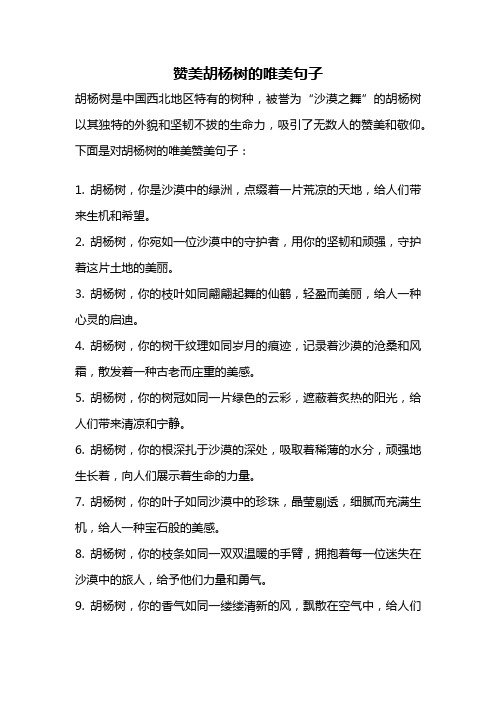 赞美胡杨树的唯美句子

胡杨树是中国西北地区特有的树种，被誉为“沙漠之舞”的胡杨树以其独特的外貌和坚韧不拔的生命力，吸引了无数人的赞美和敬仰。下面是对胡杨树的唯美赞美句子：

1. 胡杨树，你是沙漠中的绿洲，点缀着一片荒凉的天地，给人们带来生机和希望。

2. 胡杨树，你宛如一位沙漠中的守护者，用你的坚韧和顽强，守护着这片土地的美丽。

3. 胡杨树，你的枝叶如同翩翩起舞的仙鹤，轻盈而美丽，给人一种心灵的启迪。

4. 胡杨树，你的树干纹理如同岁月的痕迹，记录着沙漠的沧桑和风霜，散发着一种古老而庄重的美感。

5. 胡杨树，你的树冠如同一片绿色的云彩，遮蔽着炙热的阳光，给人们带来清凉和宁静。

6. 胡杨树，你的根深扎于沙漠的深处，吸取着稀薄的水分，顽强地生长着，向人们展示着生命的力量。

7. 胡杨树，你的叶子如同沙漠中的珍珠，晶莹剔透，细腻而充满生机，给人一种宝石般的美感。

8. 胡杨树，你的枝条如同一双双温暖的手臂，拥抱着每一位迷失在沙漠中的旅人，给予他们力量和勇气。

9. 胡杨树，你的香气如同一缕缕清新的风，飘散在空气中，给人们